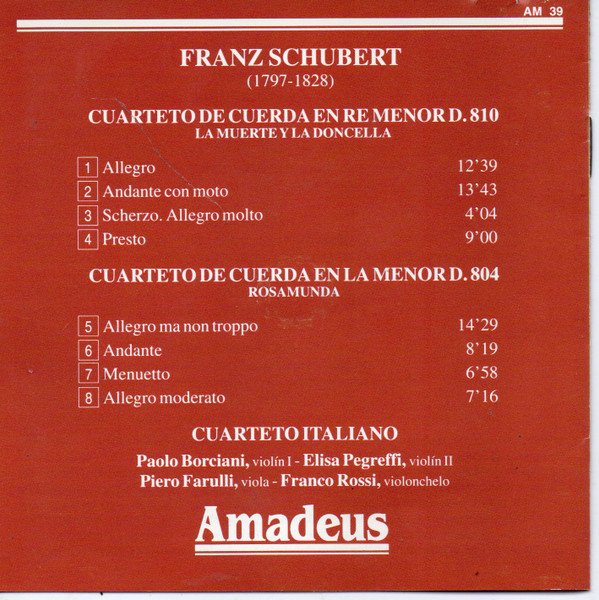 AM 39

FRANZ SCHUBERT
(1797-1828)

CUARTETO DE CUERDA EN RE MENOR D. 810
LA MUERTE Y LA DONCELLA

1 Allegro 12'39
2 Andante con moto 13'43
3 Scherzo. Allegro molto 4'04
4 Presto 9'00

CUARTETO DE CUERDA EN LA MENOR D. 804
ROSAMUNDA

5 Allegro ma non troppo 14'29
6 Andante 8'19
7 Menuetto 6'58
8 Allegro moderato 7'16

CUARTETO ITALIANO

Paolo Borciani, violín I - Elisa Pegreffi, violín II
Piero Farulli, viola - Franco Rossi, violonchelo

Amadeus